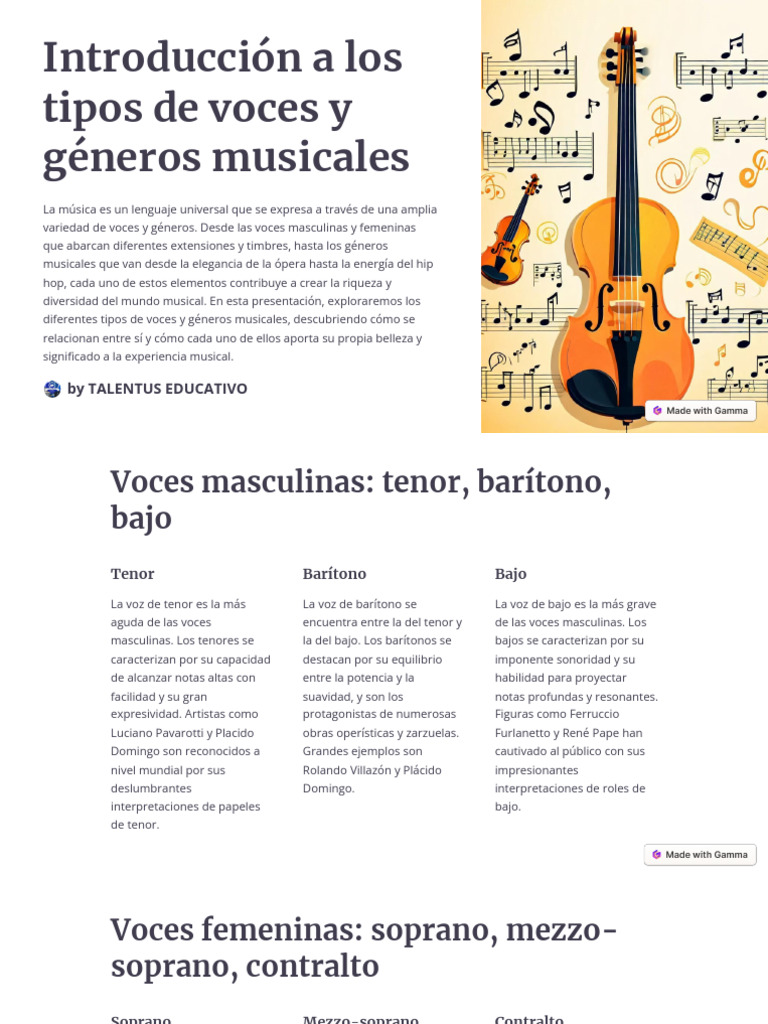 Introducción a los tipos de voces y géneros musicales

La música es un lenguaje universal que se expresa a través de una amplia variedad de voces y géneros. Desde las voces masculinas y femeninas que abarcan diferentes extensiones y timbres, hasta los géneros musicales que van desde la elegancia de la ópera hasta la energía del hip hop, cada uno de estos elementos contribuye a crear la riqueza y diversidad del mundo musical. En esta presentación, exploraremos los diferentes tipos de voces y géneros musicales, descubriendo cómo se relacionan entre sí y cómo cada uno de ellos aporta su propia belleza y significado a la experiencia musical.

by TALENTUS EDUCATIVO

Made with Gamma

Voces masculinas: tenor, barítono, bajo

Tenor

La voz de tenor es la más aguda de las voces masculinas. Los tenores se caracterizan por su capacidad de alcanzar notas altas con facilidad y su gran expresividad. Artistas como Luciano Pavarotti y Placido Domingo son reconocidos a nivel mundial por sus deslumbrantes interpretaciones de papeles de tenor.

Barítono

La voz de barítono se encuentra entre la del tenor y la del bajo. Los barítonos se destacan por su equilibrio entre la potencia y la suavidad, y son los protagonistas de numerosas obras operísticas y zarzuelas. Grandes ejemplos son Rolando Villazón y Plácido Domingo.

Bajo

La voz de bajo es la más grave de las voces masculinas. Los bajos se caracterizan por su imponente sonoridad y su habilidad para proyectar notas profundas y resonantes. Figuras como Ferruccio Furlanetto y René Pape han cautivado al público con sus impresionantes interpretaciones de roles de bajo.

Made with Gamma

Voces femeninas: soprano, mezzo-soprano, contralto

Soprano

Mezzo-soprano

Contralto